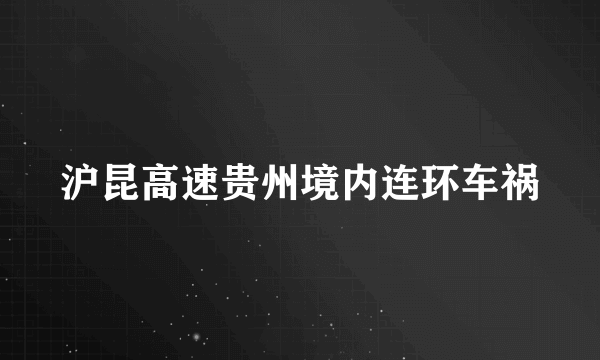 沪昆高速贵州境内连环车祸